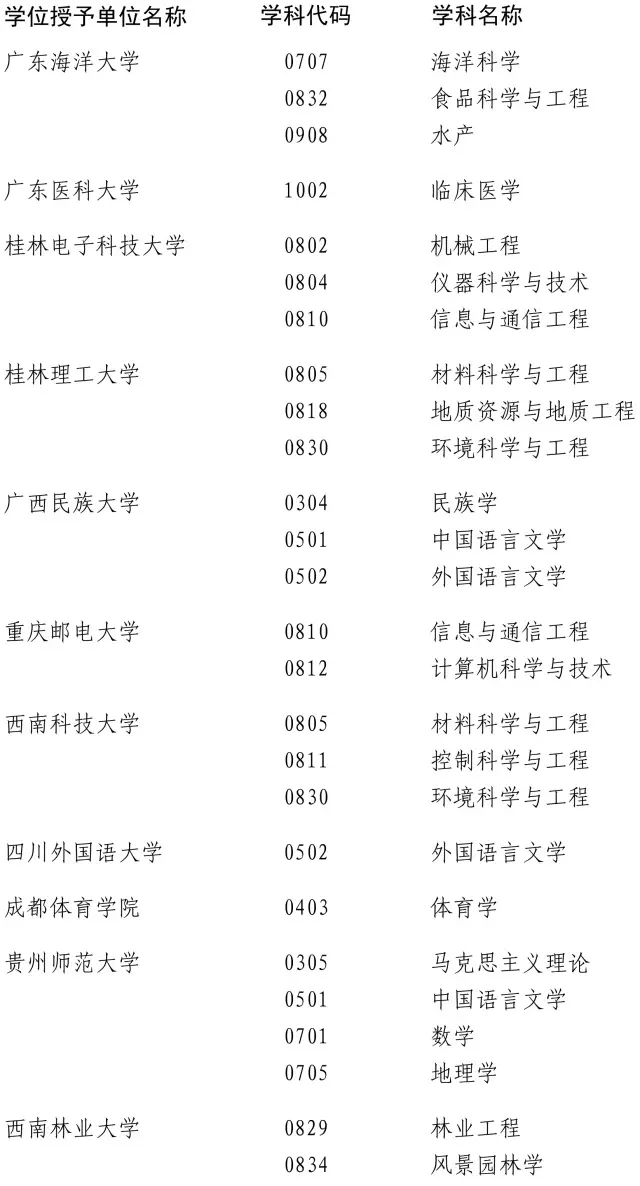 | 学位授予单位名称 | 学科代码 | 学科名称 |
|---|---|---|
| 广东海洋大学 | 0707 | 海洋科学 |
| | 0832 | 食品科学与工程 |
| | 0908 | 水产 |
| 广东医科大学 | 1002 | 临床医学 |
| 桂林电子科技大学 | 0802 | 机械工程 |
| | 0804 | 仪器科学与技术 |
| | 0810 | 信息与通信工程 |
| 桂林理工大学 | 0805 | 材料科学与工程 |
| | 0818 | 地质资源与地质工程 |
| | 0830 | 环境科学与工程 |
| 广西民族大学 | 0304 | 民族学 |
| | 0501 | 中国语言文学 |
| | 0502 | 外国语言文学 |
| 重庆邮电大学 | 0810 | 信息与通信工程 |
| | 0812 | 计算机科学与技术 |
| 西南科技大学 | 0805 | 材料科学与工程 |
| | 0811 | 控制科学与工程 |
| | 0830 | 环境科学与工程 |
| 四川外国语大学 | 0502 | 外国语言文学 |
| 成都体育学院 | 0403 | 体育学 |
| 贵州师范大学 | 0305 | 马克思主义理论 |
| | 0501 | 中国语言文学 |
| | 0701 | 数学 |
| | 0705 | 地理学 |
| 西南林业大学 | 0829 | 林业工程 |
| | 0834 | 风景园林学 |